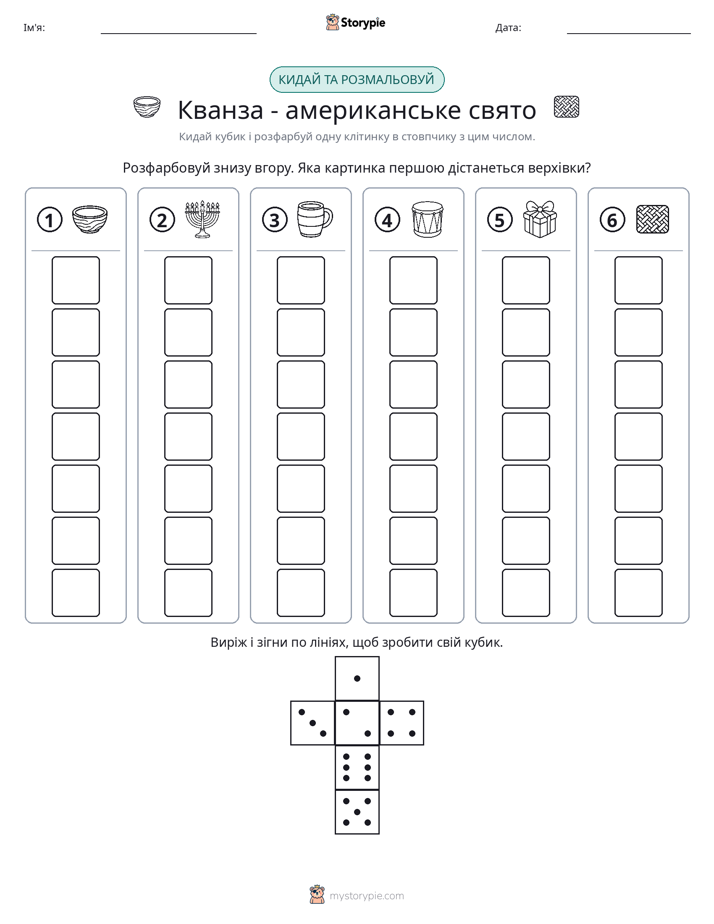 Ім'я: ____ Storypie Дата: ____

КИДАЙ ТА РОЗМАЛЬОВУЙ

Кванза - американське свято

Кидай кубик і розфарбуй одну клітинку в стовпчику з цим числом.

Розфарбовуй знизу вгору. Яка картинка першою дістанеться верхівки?

1 2 3 4 5 6

Виріж і зігни по лініях, щоб зробити свій кубик.

mystorypie.com